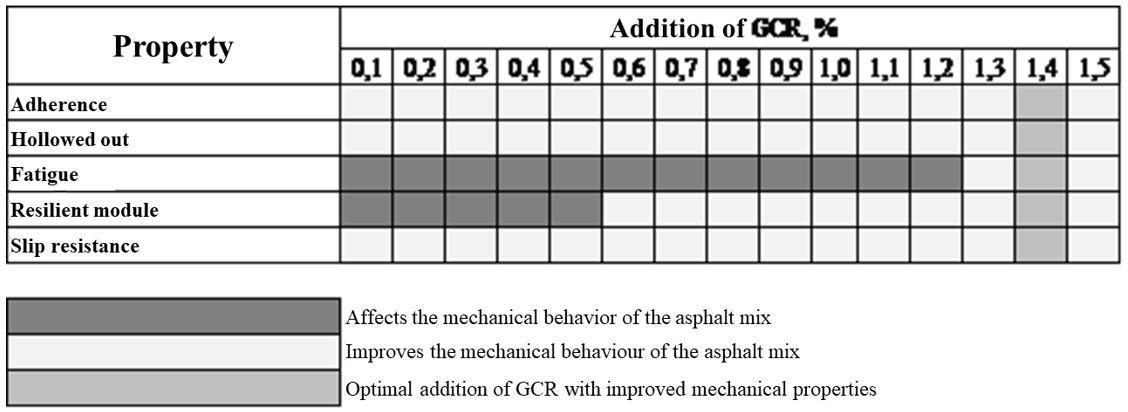 | Property | Addition of GCR, % | | | | | | | | | | | | | | |
|---|---|---|---|---|---|---|---|---|---|---|---|---|---|---|---|
| | 0,1 | 0,2 | 0,3 | 0,4 | 0,5 | 0,6 | 0,7 | 0,8 | 0,9 | 1,0 | 1,1 | 1,2 | 1,3 | 1,4 | 1,5 |
| Adherence | | | | | | | | | | | | | | | |
| Hollowed out | | | | | | | | | | | | | | | |
| Fatigue | | | | | | | | | | | | | | | |
| Resilient module | | | | | | | | | | | | | | | |
| Slip resistance | | | | | | | | | | | | | | | |

Affects the mechanical behavior of the asphalt mix

Improves the mechanical behaviour of the asphalt mix

Optimal addition of GCR with improved mechanical properties